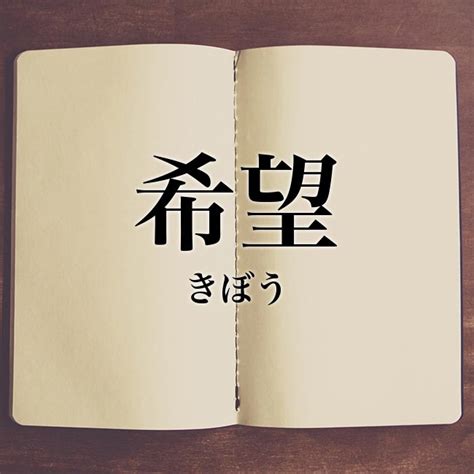 希望

きぼう